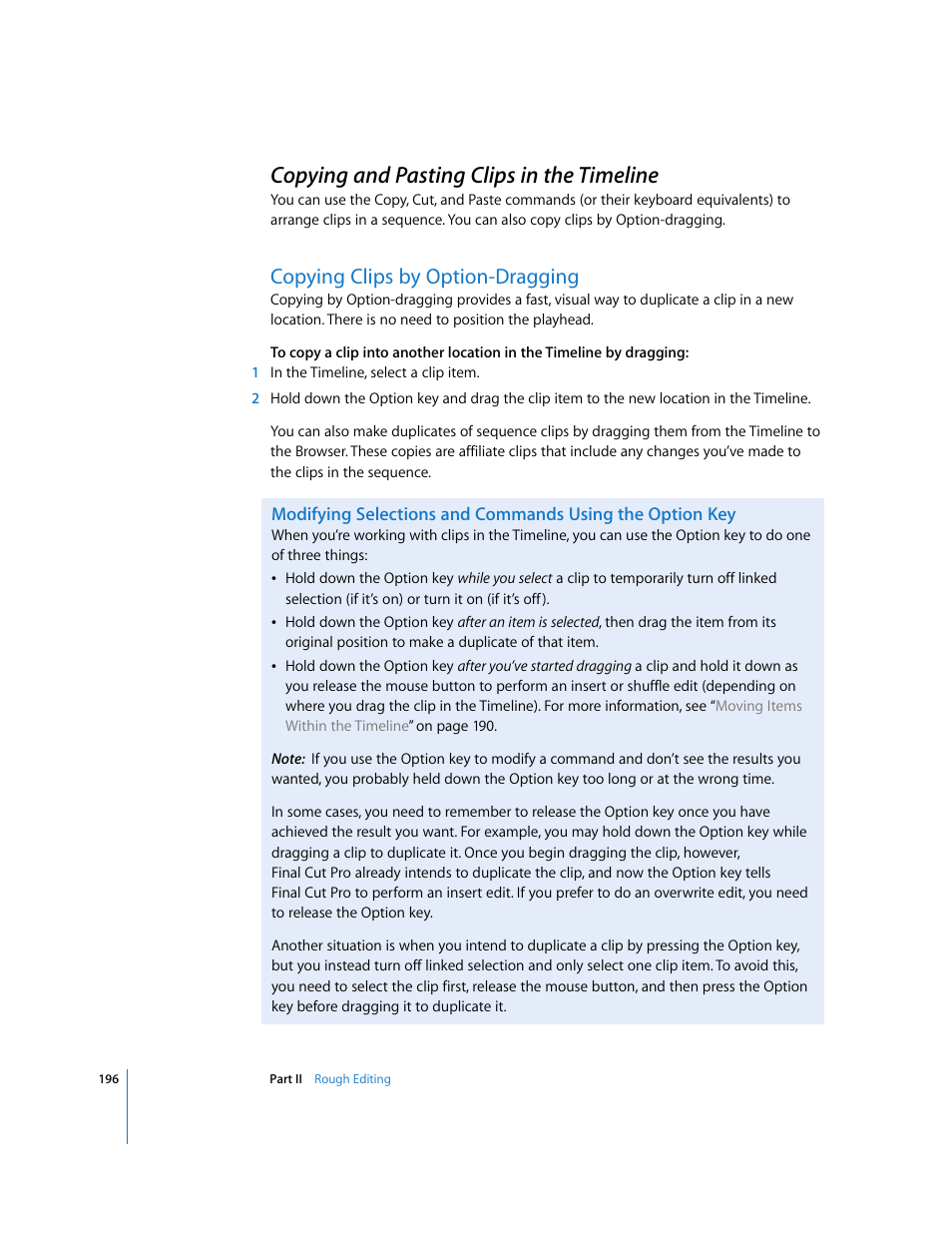 Copying and Pasting Clips in the Timeline

You can use the Copy, Cut, and Paste commands (or their keyboard equivalents) to arrange clips in a sequence. You can also copy clips by Option-dragging.

Copying Clips by Option-Dragging

Copying by Option-dragging provides a fast, visual way to duplicate a clip in a new location. There is no need to position the playhead.

To copy a clip into another location in the Timeline by dragging:

1 In the Timeline, select a clip item.

2 Hold down the Option key and drag the clip item to the new location in the Timeline.

You can also make duplicates of sequence clips by dragging them from the Timeline to the Browser. These copies are affiliate clips that include any changes you've made to the clips in the sequence.

Modifying Selections and Commands Using the Option Key

When you're working with clips in the Timeline, you can use the Option key to do one of three things:

• Hold down the Option key while you select a clip to temporarily turn off linked selection (if it's on) or turn it on (if it's off).

• Hold down the Option key after an item is selected, then drag the item from its original position to make a duplicate of that item.

• Hold down the Option key after you've started dragging a clip and hold it down as you release the mouse button to perform an insert or shuffle edit (depending on where you drag the clip in the Timeline). For more information, see "Moving Items Within the Timeline" on page 190.

Note: If you use the Option key to modify a command and don't see the results you wanted, you probably held down the Option key too long or at the wrong time.

In some cases, you need to remember to release the Option key once you have achieved the result you want. For example, you may hold down the Option key while dragging a clip to duplicate it. Once you begin dragging the clip, however, Final Cut Pro already intends to duplicate the clip, and now the Option key tells Final Cut Pro to perform an insert edit. If you prefer to do an overwrite edit, you need to release the Option key.

Another situation is when you intend to duplicate a clip by pressing the Option key, but you instead turn off linked selection and only select one clip item. To avoid this, you need to select the clip first, release the mouse button, and then press the Option key before dragging it to duplicate it.

196 Part II Rough Editing